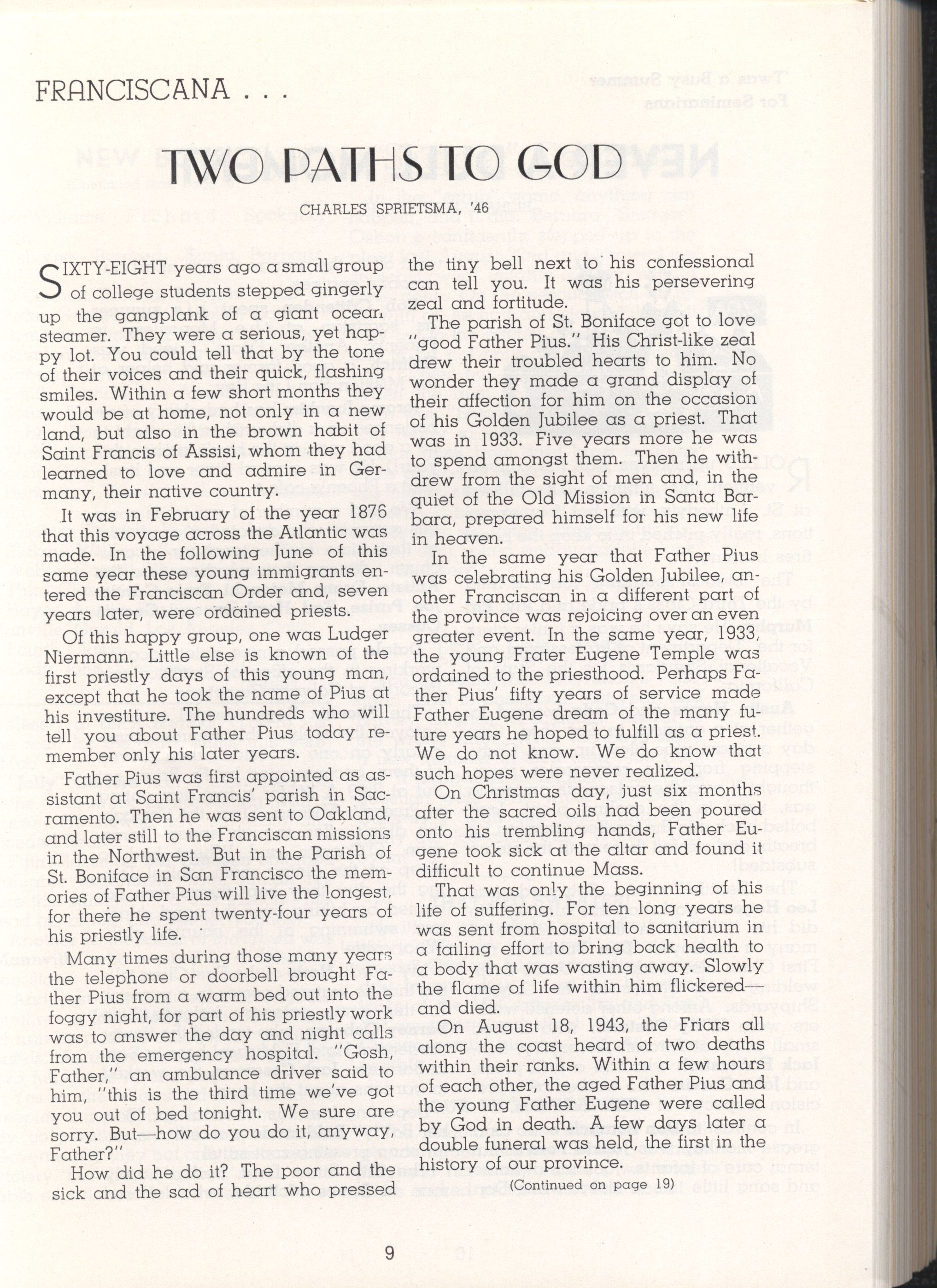 FRANCISCANA . . .

TWO PATHS TO GOD

CHARLES SPRIETSMA, '46

SIXTY-EIGHT years ago a small group of college students stepped gingerly up the gangplank of a giant ocean steamer. They were a serious, yet happy lot. You could tell that by the tone of their voices and their quick, flashing smiles. Within a few short months they would be at home, not only in a new land, but also in the brown habit of Saint Francis of Assisi, whom they had learned to love and admire in Germany, their native country.

It was in February of the year 1876 that this voyage across the Atlantic was made. In the following June of this same year these young immigrants entered the Franciscan Order and, seven years later, were ordained priests.

Of this happy group, one was Ludger Niermann. Little else is known of the first priestly days of this young man, except that he took the name of Pius at his investiture. The hundreds who will tell you about Father Pius today remember only his later years.

Father Pius was first appointed as assistant at Saint Francis' parish in Sacramento. Then he was sent to Oakland, and later still to the Franciscan missions in the Northwest. But in the Parish of St. Boniface in San Francisco the memories of Father Pius will live the longest, for there he spent twenty-four years of his priestly life.

Many times during those many years the telephone or doorbell brought Father Pius from a warm bed out into the foggy night, for part of his priestly work was to answer the day and night calls from the emergency hospital. "Gosh, Father," an ambulance driver said to him, "this is the third time we've got you out of bed tonight. We sure are sorry. But—how do you do it, anyway, Father?"

How did he do it? The poor and the sick and the sad of heart who pressed the tiny bell next to his confessional can tell you. It was his persevering zeal and fortitude.

The parish of St. Boniface got to love "good Father Pius." His Christ-like zeal drew their troubled hearts to him. No wonder they made a grand display of their affection for him on the occasion of his Golden Jubilee as a priest. That was in 1933. Five years more he was to spend amongst them. Then he withdrew from the sight of men and, in the quiet of the Old Mission in Santa Barbara, prepared himself for his new life in heaven.

In the same year that Father Pius was celebrating his Golden Jubilee, another Franciscan in a different part of the province was rejoicing over an even greater event. In the same year, 1933, the young Frater Eugene Temple was ordained to the priesthood. Perhaps Father Pius' fifty years of service made Father Eugene dream of the many future years he hoped to fulfill as a priest. We do not know. We do know that such hopes were never realized.

On Christmas day, just six months after the sacred oils had been poured onto his trembling hands, Father Eugene took sick at the altar and found it difficult to continue Mass.

That was only the beginning of his life of suffering. For ten long years he was sent from hospital to sanitarium in a failing effort to bring back health to a body that was wasting away. Slowly the flame of life within him flickered—and died.

On August 18, 1943, the Friars all along the coast heard of two deaths within their ranks. Within a few hours of each other, the aged Father Pius and the young Father Eugene were called by God in death. A few days later a double funeral was held, the first in the history of our province.

(Continued on page 19)

9